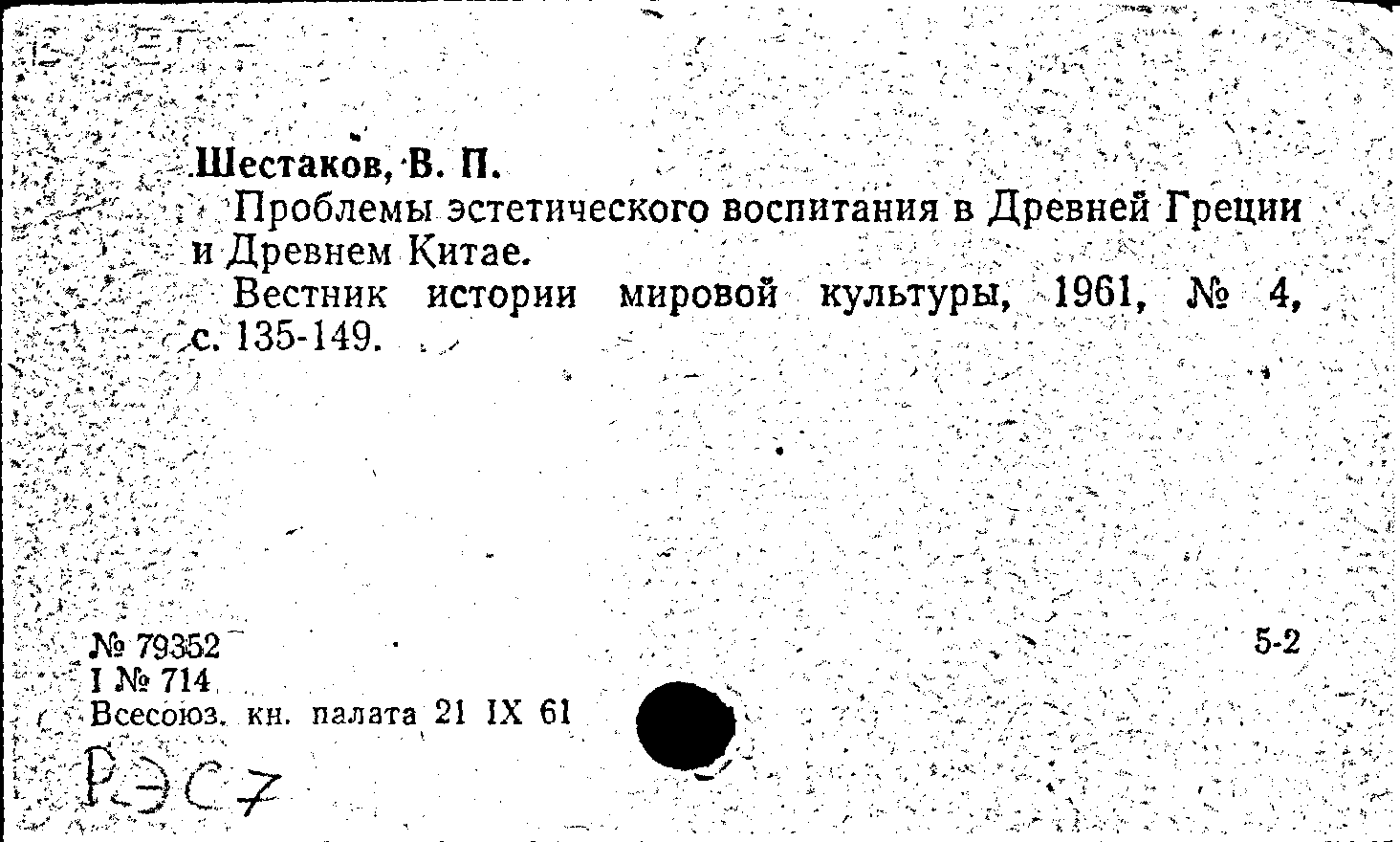 Шестаков, В. П.

Проблемы эстетического воспитания в Древней Греции и Древнем Китае.

Вестник истории мировой культуры, 1961, № 4, с. 135-149.

№ 79352
I № 714
Всесоюз. кн. палата 21 IX 61

5-2

РЭС7